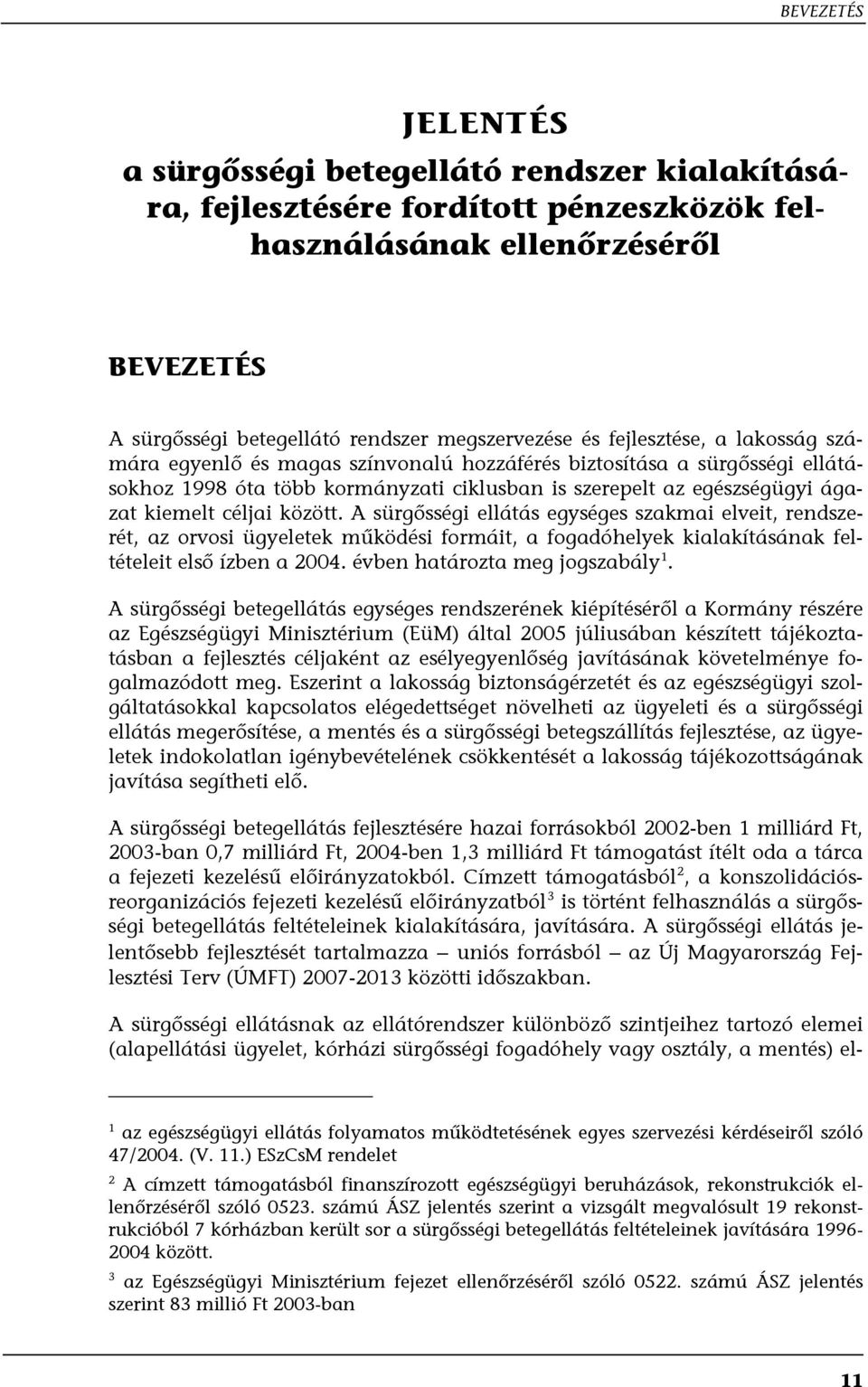 BEVEZETÉS

JELENTÉS
a sürgősségi betegellátó rendszer kialakítására, fejlesztésére fordított pénzeszközök felhasználásának ellenőrzéséről

BEVEZETÉS

A sürgősségi betegellátó rendszer megszervezése és fejlesztése, a lakosság számára egyenlő és magas színvonalú hozzáférés biztosítása a sürgősségi ellátásokhoz 1998 óta több kormányzati ciklusban is szerepelt az egészségügyi ágazat kiemelt céljai között. A sürgősségi ellátás egységes szakmai elveit, rendszerét, az orvosi ügyeletek működési formáit, a fogadóhelyek kialakításának feltételeit első ízben a 2004. évben határozta meg jogszabály$^1$.

A sürgősségi betegellátás egységes rendszerének kiépítéséről a Kormány részére az Egészségügyi Minisztérium (EüM) által 2005 júliusában készített tájékoztatásban a fejlesztés céljaként az esélyegyenlőség javításának követelménye fogalmazódott meg. Eszerint a lakosság biztonságérzetét és az egészségügyi szolgáltatásokkal kapcsolatos elégedettséget növelheti az ügyeleti és a sürgősségi ellátás megerősítése, a mentés és a sürgősségi betegszállítás fejlesztése, az ügyeletek indokolatlan igénybevételének csökkentését a lakosság tájékozottságának javítása segítheti elő.

A sürgősségi betegellátás fejlesztésére hazai forrásokból 2002-ben 1 milliárd Ft, 2003-ban 0,7 milliárd Ft, 2004-ben 1,3 milliárd Ft támogatást ítélt oda a tárca a fejezeti kezelésű előirányzatokból. Címzett támogatásból$^2$, a konszolidációs-reorganizációs fejezeti kezelésű előirányzatból$^3$ is történt felhasználás a sürgősségi betegellátás feltételeinek kialakítására, javítására. A sürgősségi ellátás jelentősebb fejlesztését tartalmazza – uniós forrásból – az Új Magyarország Fejlesztési Terv (ÚMFT) 2007-2013 közötti időszakban.

A sürgősségi ellátásnak az ellátórendszer különböző szintjeihez tartozó elemei (alapellátási ügyelet, kórházi sürgősségi fogadóhely vagy osztály, a mentés) el-

$^1$ az egészségügyi ellátás folyamatos működtetésének egyes szervezési kérdéseiről szóló 47/2004. (V. 11.) ESzCsM rendelet

$^2$ A címzett támogatásból finanszírozott egészségügyi beruházások, rekonstrukciók ellenőrzéséről szóló 0523. számú ÁSZ jelentés szerint a vizsgált megvalósult 19 rekonstrukcióból 7 kórházban került sor a sürgősségi betegellátás feltételeinek javítására 1996-2004 között.

$^3$ az Egészségügyi Minisztérium fejezet ellenőrzéséről szóló 0522. számú ÁSZ jelentés szerint 83 millió Ft 2003-ban

11